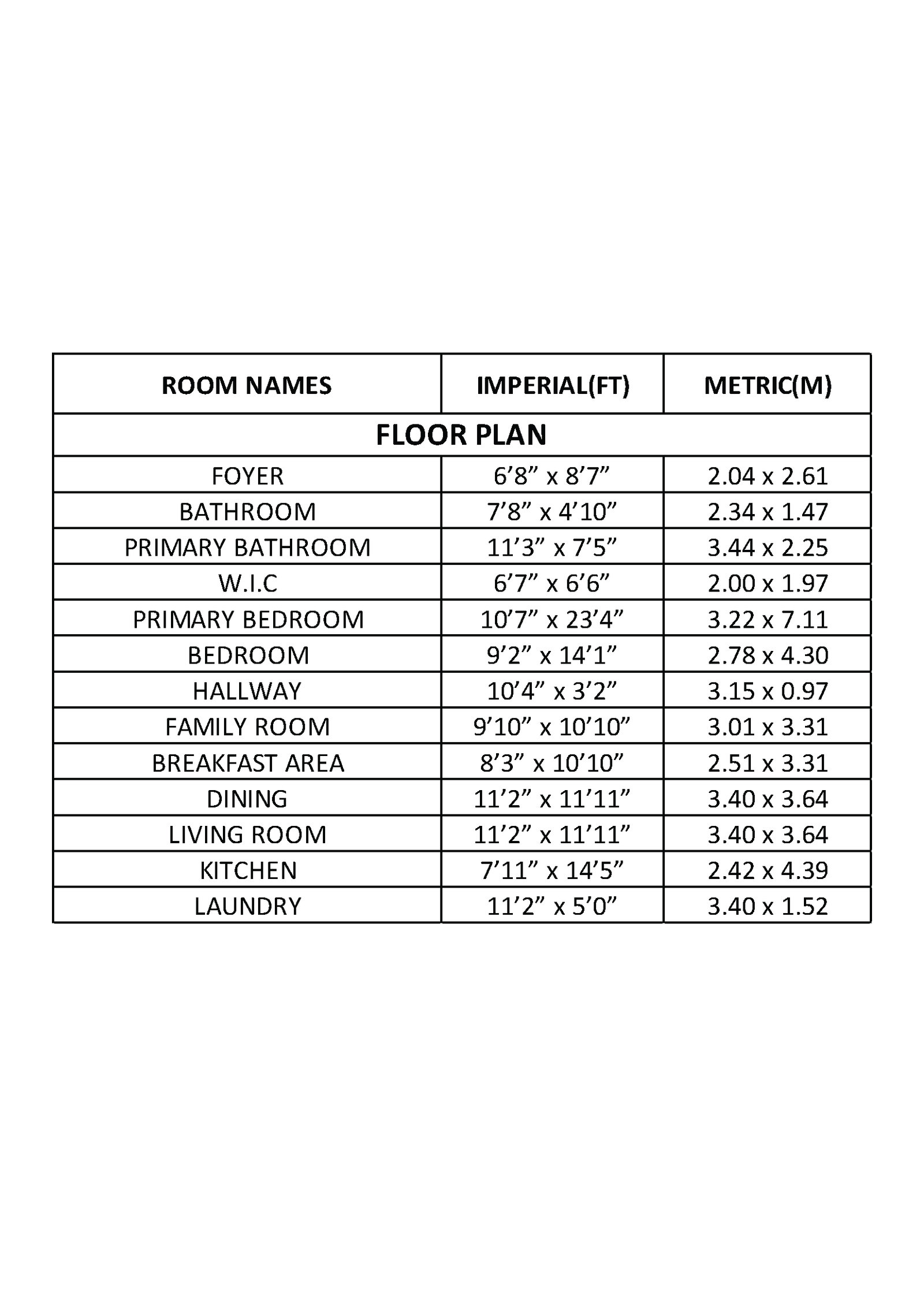 | ROOM NAMES | IMPERIAL(FT) | METRIC(M) |
|---|---|---|
| FLOOR PLAN | | |
| FOYER | 6’8” x 8’7” | 2.04 x 2.61 |
| BATHROOM | 7’8” x 4’10” | 2.34 x 1.47 |
| PRIMARY BATHROOM | 11’3” x 7’5” | 3.44 x 2.25 |
| W.I.C | 6’7” x 6’6” | 2.00 x 1.97 |
| PRIMARY BEDROOM | 10’7” x 23’4” | 3.22 x 7.11 |
| BEDROOM | 9’2” x 14’1” | 2.78 x 4.30 |
| HALLWAY | 10’4” x 3’2” | 3.15 x 0.97 |
| FAMILY ROOM | 9’10” x 10’10” | 3.01 x 3.31 |
| BREAKFAST AREA | 8’3” x 10’10” | 2.51 x 3.31 |
| DINING | 11’2” x 11’11” | 3.40 x 3.64 |
| LIVING ROOM | 11’2” x 11’11” | 3.40 x 3.64 |
| KITCHEN | 7’11” x 14’5” | 2.42 x 4.39 |
| LAUNDRY | 11’2” x 5’0” | 3.40 x 1.52 |